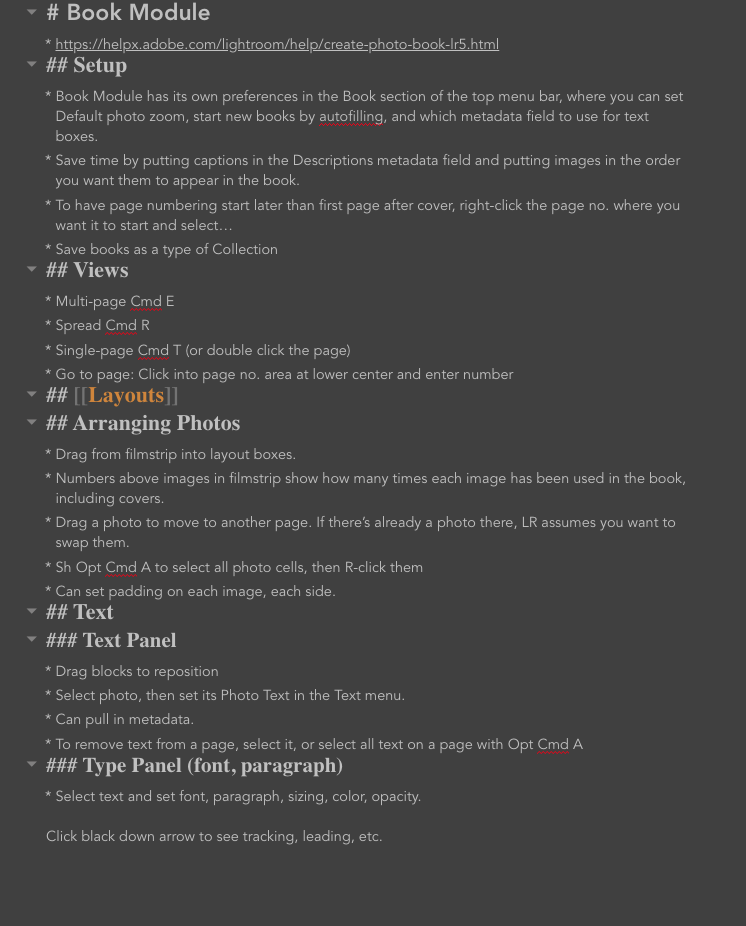 # Book Module

* https://helpx.adobe.com/lightroom/help/create-photo-book-lr5.html

## Setup

* Book Module has its own preferences in the Book section of the top menu bar, where you can set Default photo zoom, start new books by autofilling, and which metadata field to use for text boxes.

* Save time by putting captions in the Descriptions metadata field and putting images in the order you want them to appear in the book.

* To have page numbering start later than first page after cover, right-click the page no. where you want it to start and select…

* Save books as a type of Collection

## Views

* Multi-page Cmd E

* Spread Cmd R

* Single-page Cmd T (or double click the page)

* Go to page: Click into page no. area at lower center and enter number

## [[Layouts]]

## Arranging Photos

* Drag from filmstrip into layout boxes.

* Numbers above images in filmstrip show how many times each image has been used in the book, including covers.

* Drag a photo to move to another page. If there's already a photo there, LR assumes you want to swap them.

* Sh Opt Cmd A to select all photo cells, then R-click them

* Can set padding on each image, each side.

## Text

### Text Panel

* Drag blocks to reposition

* Select photo, then set its Photo Text in the Text menu.

* Can pull in metadata.

* To remove text from a page, select it, or select all text on a page with Opt Cmd A

### Type Panel (font, paragraph)

* Select text and set font, paragraph, sizing, color, opacity.

Click black down arrow to see tracking, leading, etc.